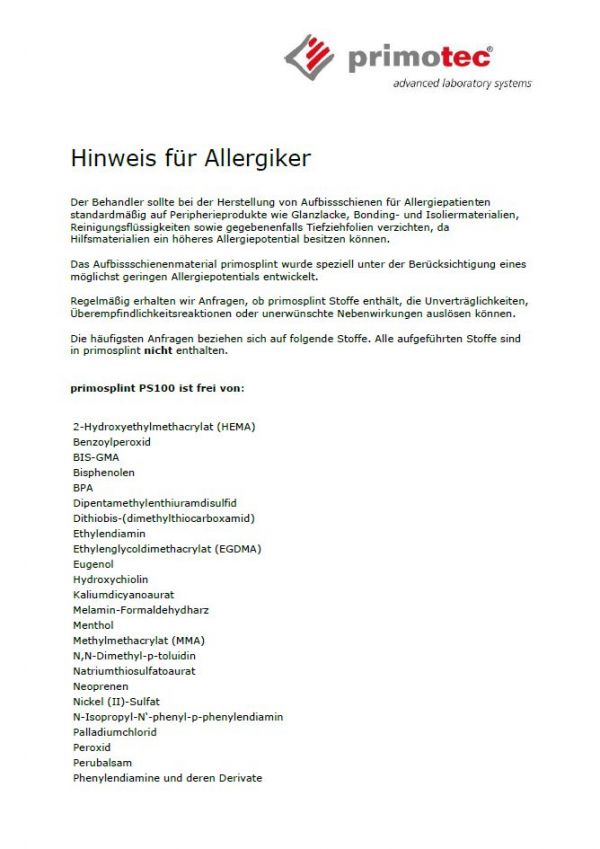 primotec®
advanced laboratory systems

Hinweis für Allergiker

Der Behandler sollte bei der Herstellung von Aufbissschienen für Allergiepatienten standardmäßig auf Peripherieprodukte wie Glanzlacke, Bonding- und Isoliermaterialien, Reinigungsflüssigkeiten sowie gegebenenfalls Tiefziehfolien verzichten, da Hilfsmaterialien ein höheres Allergiepotential besitzen können.

Das Aufbissschienenmaterial primosplint wurde speziell unter der Berücksichtigung eines möglichst geringen Allergiepotentials entwickelt.

Regelmäßig erhalten wir Anfragen, ob primosplint Stoffe enthält, die Unverträglichkeiten, Überempfindlichkeitsreaktionen oder unerwünschte Nebenwirkungen auslösen können.

Die häufigsten Anfragen beziehen sich auf folgende Stoffe. Alle aufgeführten Stoffe sind in primosplint nicht enthalten.

primosplint PS100 ist frei von:

2-Hydroxyethylmethacrylat (HEMA)
Benzoylperoxid
BIS-GMA
Bisphenolen
BPA
Dipentamethylenthiuramdisulfid
Dithiobis-(dimethylthiocarboxamid)
Ethylendiamin
Ethylenglycoldimethacrylat (EGDMA)
Eugenol
Hydroxychiolin
Kaliumdicyanoaurat
Melamin-Formaldehydharz
Menthol
Methylmethacrylat (MMA)
N,N-Dimethyl-p-toluidin
Natriumthiosulfatoaurat
Neoprenen
Nickel (II)-Sulfat
N-Isopropyl-N'-phenyl-p-phenylendiamin
Palladiumchlorid
Peroxid
Perubalsam
Phenylendiamine und deren Derivate